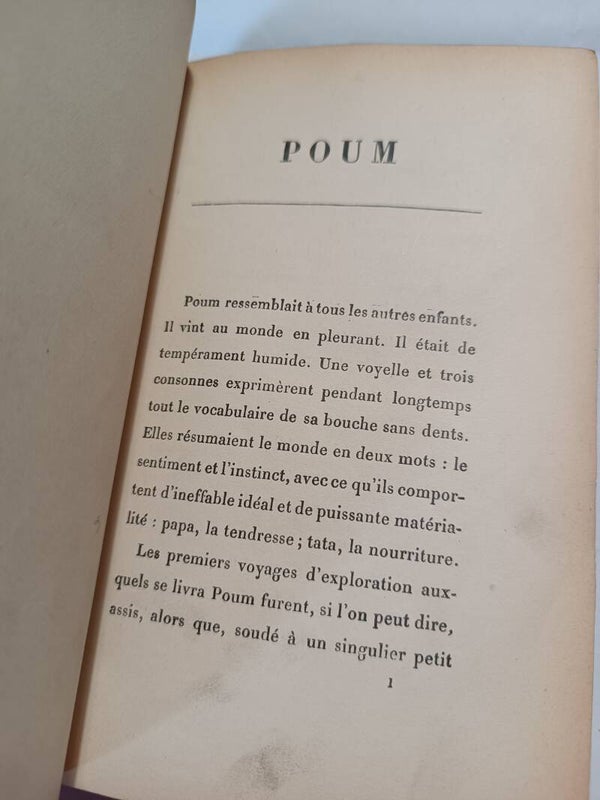 POUM

Poum ressemblait à tous les autres enfants. Il vint au monde en pleurant. Il était de tempérament humide. Une voyelle et trois consonnes exprimèrent pendant longtemps tout le vocabulaire de sa bouche sans dents. Elles résumaient le monde en deux mots : le sentiment et l'instinct, avec ce qu'ils comportent d'ineffable idéal et de puissante matérialité : papa, la tendresse ; tata, la nourriture.

Les premiers voyages d'exploration auxquels se livra Poum furent, si l'on peut dire, assis, alors que, soudé à un singulier petit

1